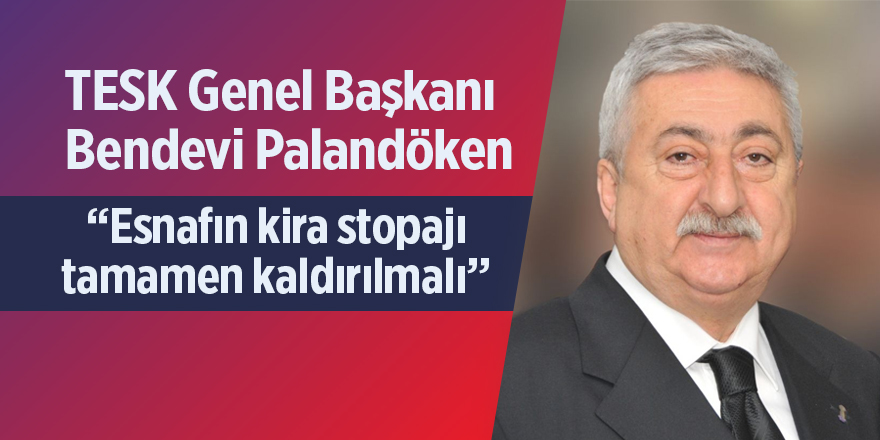 TESK Genel Başkanı Bendevi Palandöken

“Esnafın kira stopajı tamamen kaldırılmalı”